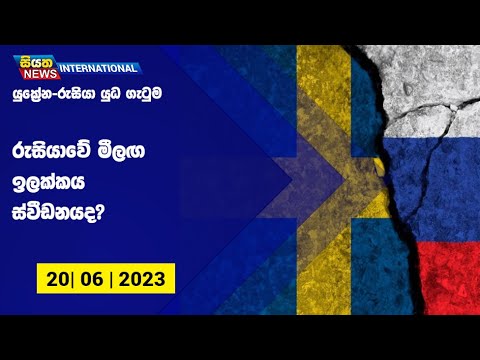 සියත NEWS INTERNATIONAL

යුක්‍රේන-රුසියා යුධ ගැටුම

රුසියාවේ මීලඟ ඉලක්කය ස්වීඩනයද?

20| 06 | 2023